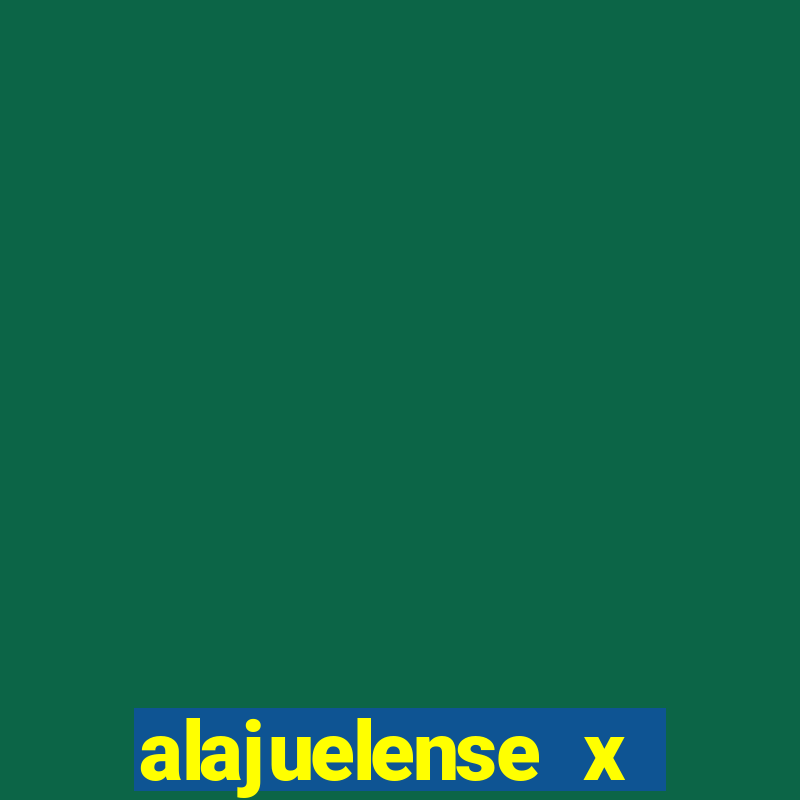 alajuelense x